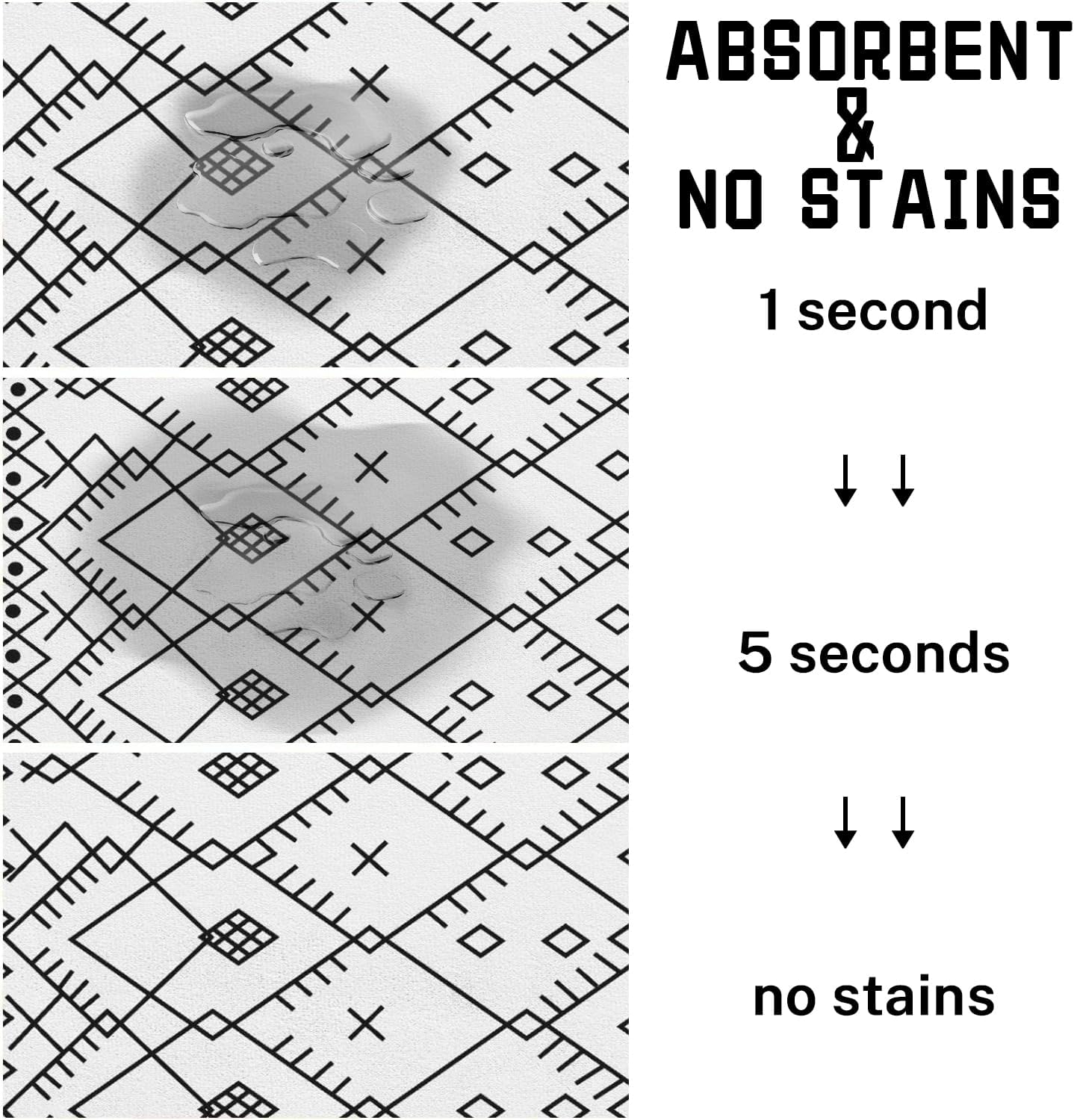 ABSORBENT
&
NO STAINS

1 second

↓ ↓

5 seconds

↓ ↓

no stains